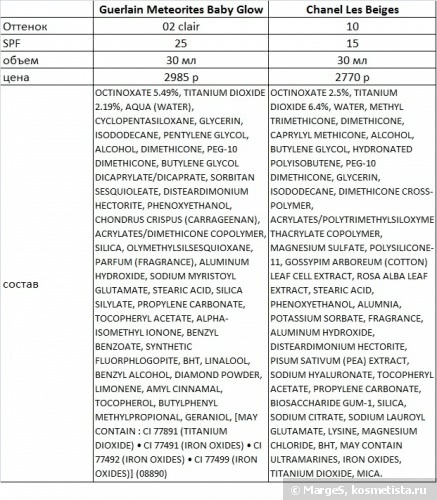 | | Guerlain Meteorites Baby Glow | Chanel Les Beiges |
|---|---|---|
| Оттенок | 02 clair | 10 |
| SPF | 25 | 15 |
| объем | 30 мл | 30 мл |
| цена | 2985 р | 2770 р |
| состав | OCTINOXATE 5.49%, TITANIUM DIOXIDE 2.19%, AQUA (WATER), CYCLOPENTASILOXANE, GLYCERIN, ISODODECANE, PENTYLENE GLYCOL, ALCOHOL, DIMETHICONE, PEG-10 DIMETHICONE, BUTYLENE GLYCOL DICAPRYLATE/DICAPRATE, SORBITAN SESQUIOLEATE, DISTEARDIMONIUM HECTORITE, PHENOXYETHANOL, CHONDRUS CRISPUS (CARRAGEENAN), ACRYLATES/DIMETHICONE COPOLYMER, SILICA, OLYMETHYLSILSESQUIOXANE, PARFUM (FRAGRANCE), ALUMINUM HYDROXIDE, SODIUM MYRISTOYL GLUTAMATE, STEARIC ACID, SILICA SILYLATE, PROPYLENE CARBONATE, TOCOPHERYL ACETATE, ALPHA-ISOMETHYL IONONE, BENZYL BENZOATE, SYNTHETIC FLUORPHLOGOPITE, BHT, LINALOOL, BENZYL ALCOHOL, DIAMOND POWDER, LIMONENE, AMYL CINNAMAL, TOCOPHEROL, BUTYLPHENYL METHYLPROPIONAL, GERANIOL, [MAY CONTAIN : CI 77891 (TITANIUM DIOXIDE) • CI 77491 (IRON OXIDES) • CI 77492 (IRON OXIDES) • CI 77499 (IRON OXIDES)] (08890) | OCTINOXATE 2.5%, TITANIUM DIOXIDE 6.4%, WATER, METHYL TRIMETHICONE, DIMETHICONE, CAPRYLYL METHICONE, ALCOHOL, BUTYLENE GLYCOL, HYDRONATED POLYISOBUTENE, PEG-10 DIMETHICONE, GLYCERIN, ISODODECANE, DIMETHICONE CROSS-POLYMER, ACRYLATES/POLYTRIMETHYLSILOXYMETHACRYLATE COPOLYMER, MAGNESIUM SULFATE, POLYSILICONE-11, GOSSYPIM ARBOREUM (COTTON) LEAF CELL EXTRACT, ROSA ALBA LEAF EXTRACT, STEARIC ACID, PHENOXYETHANOL, ALUMNIA, POTASSIUM SORBATE, FRAGRANCE, ALUMINUM HYDROXIDE, DISTEARDIMONIUM HECTORITE, PISUM SATIVUM (PEA) EXTRACT, SODIUM HYALURONATE, TOCOPHERYL ACETATE, PROPYLENE CARBONATE, BIOSACCHARIDE GUM-1, SILICA, SODIUM CITRATE, SODIUM LAUROYL GLUTAMATE, LYSINE, MAGNESIUM CHLORIDE, BHT, MAY CONTAIN ULTRAMARINES, IRON OXIDES, TITANIUM DIOXIDE, MICA. |

© MargeS, kosmetista.ru